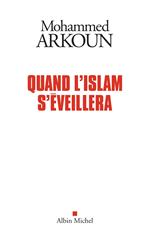 Mohammed
ARKOUN

QUAND L'ISLAM
S'ÉVEILLERA

Albin Michel